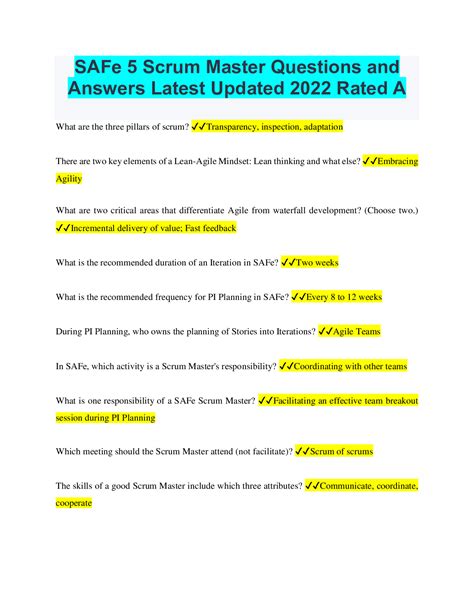 SAFe 5 Scrum Master Questions and Answers Latest Updated 2022 Rated A

What are the three pillars of scrum? ✓✓Transparency, inspection, adaptation

There are two key elements of a Lean-Agile Mindset: Lean thinking and what else? ✓✓Embracing Agility

What are two critical areas that differentiate Agile from waterfall development? (Choose two.) ✓✓Incremental delivery of value; Fast feedback

What is the recommended duration of an Iteration in SAFe? ✓✓Two weeks

What is the recommended frequency for PI Planning in SAFe? ✓✓Every 8 to 12 weeks

During PI Planning, who owns the planning of Stories into Iterations? ✓✓Agile Teams

In SAFe, which activity is a Scrum Master's responsibility? ✓✓Coordinating with other teams

What is one responsibility of a SAFe Scrum Master? ✓✓Facilitating an effective team breakout session during PI Planning

Which meeting should the Scrum Master attend (not facilitate)? ✓✓Scrum of scrums

The skills of a good Scrum Master include which three attributes? ✓✓Communicate, coordinate, cooperate